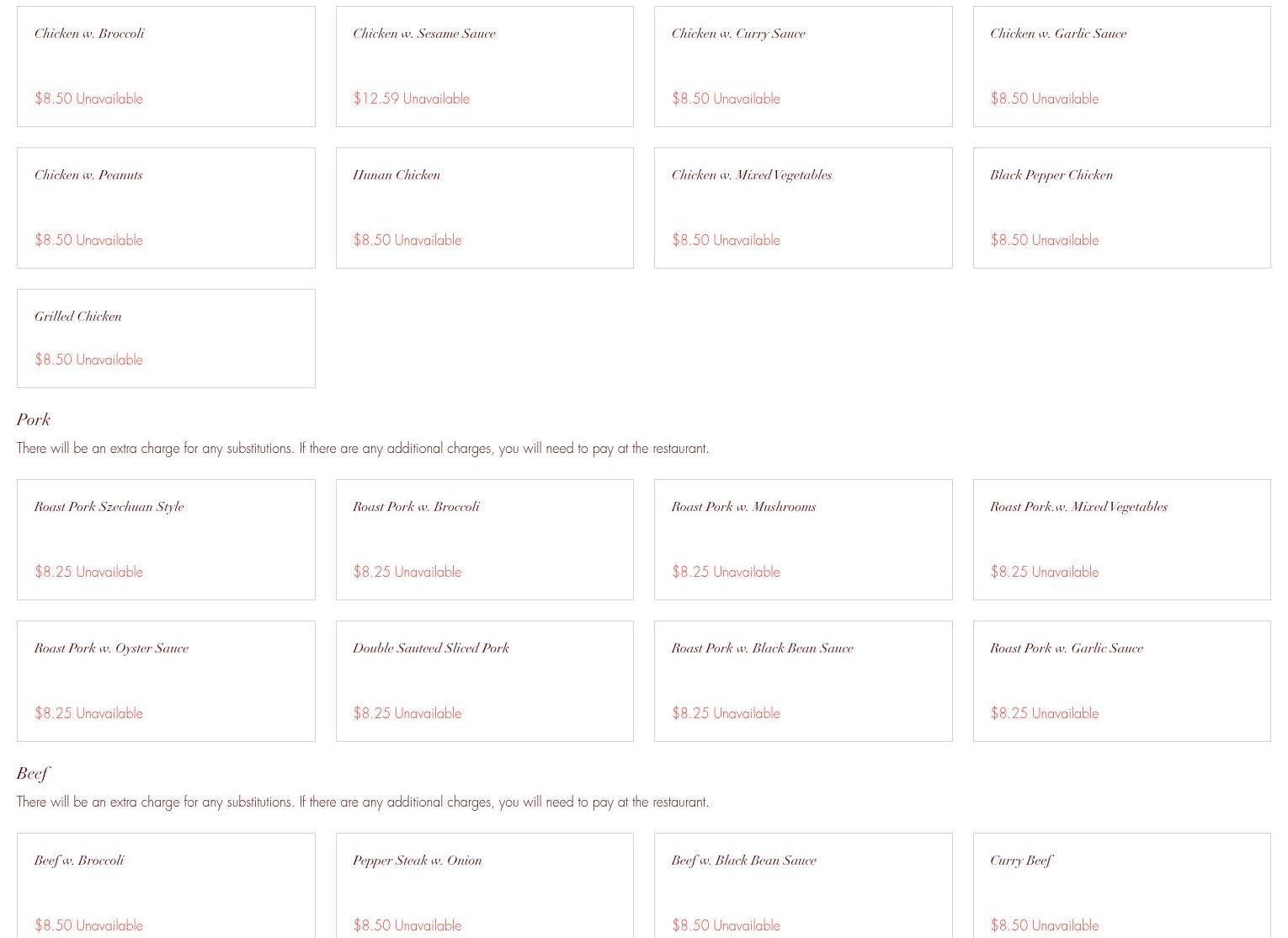 Chicken w. Broccoli

$8.50 Unavailable

Chicken w. Sesame Sauce

$12.59 Unavailable

Chicken w. Curry Sauce

$8.50 Unavailable

Chicken w. Garlic Sauce

$8.50 Unavailable

Chicken w. Peanuts

$8.50 Unavailable

Hunan Chicken

$8.50 Unavailable

Chicken w. Mixed Vegetables

$8.50 Unavailable

Black Pepper Chicken

$8.50 Unavailable

Grilled Chicken

$8.50 Unavailable

Pork

There will be an extra charge for any substitutions. If there are any additional charges, you will need to pay at the restaurant.

Roast Pork Szechuan Style

$8.25 Unavailable

Roast Pork w. Broccoli

$8.25 Unavailable

Roast Pork w. Mushrooms

$8.25 Unavailable

Roast Pork.w. Mixed Vegetables

$8.25 Unavailable

Roast Pork w. Oyster Sauce

$8.25 Unavailable

Double Sauteed Sliced Pork

$8.25 Unavailable

Roast Pork w. Black Bean Sauce

$8.25 Unavailable

Roast Pork w. Garlic Sauce

$8.25 Unavailable

Beef

There will be an extra charge for any substitutions. If there are any additional charges, you will need to pay at the restaurant.

Beef w. Broccoli

$8.50 Unavailable

Pepper Steak w. Onion

$8.50 Unavailable

Beef w. Black Bean Sauce

$8.50 Unavailable

Curry Beef

$8.50 Unavailable